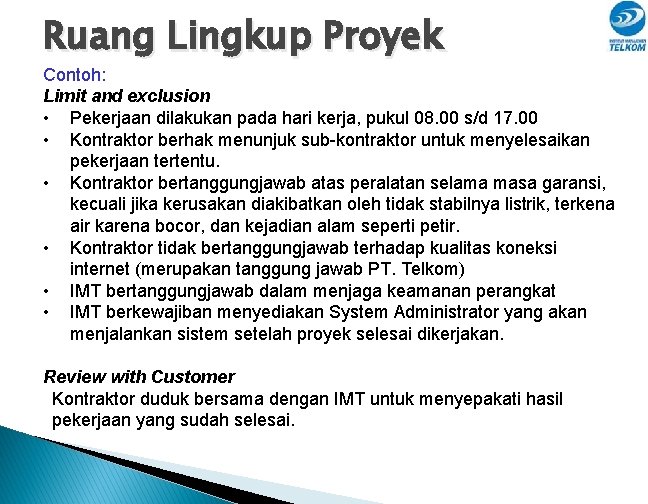 Ruang Lingkup Proyek

TELKOM

Contoh:

Limit and exclusion

• Pekerjaan dilakukan pada hari kerja, pukul 08.00 s/d 17.00
• Kontraktor berhak menunjuk sub-kontraktor untuk menyelesaikan pekerjaan tertentu.
• Kontraktor bertanggungjawab atas peralatan selama masa garansi, kecuali jika kerusakan diakibatkan oleh tidak stabilnya listrik, terkena air karena bocor, dan kejadian alam seperti petir.
• Kontraktor tidak bertanggungjawab terhadap kualitas koneksi internet (merupakan tanggung jawab PT. Telkom)
• IMT bertanggungjawab dalam menjaga keamanan perangkat
• IMT berkewajiban menyediakan System Administrator yang akan menjalankan sistem setelah proyek selesai dikerjakan.

Review with Customer

Kontraktor duduk bersama dengan IMT untuk menyepakati hasil pekerjaan yang sudah selesai.